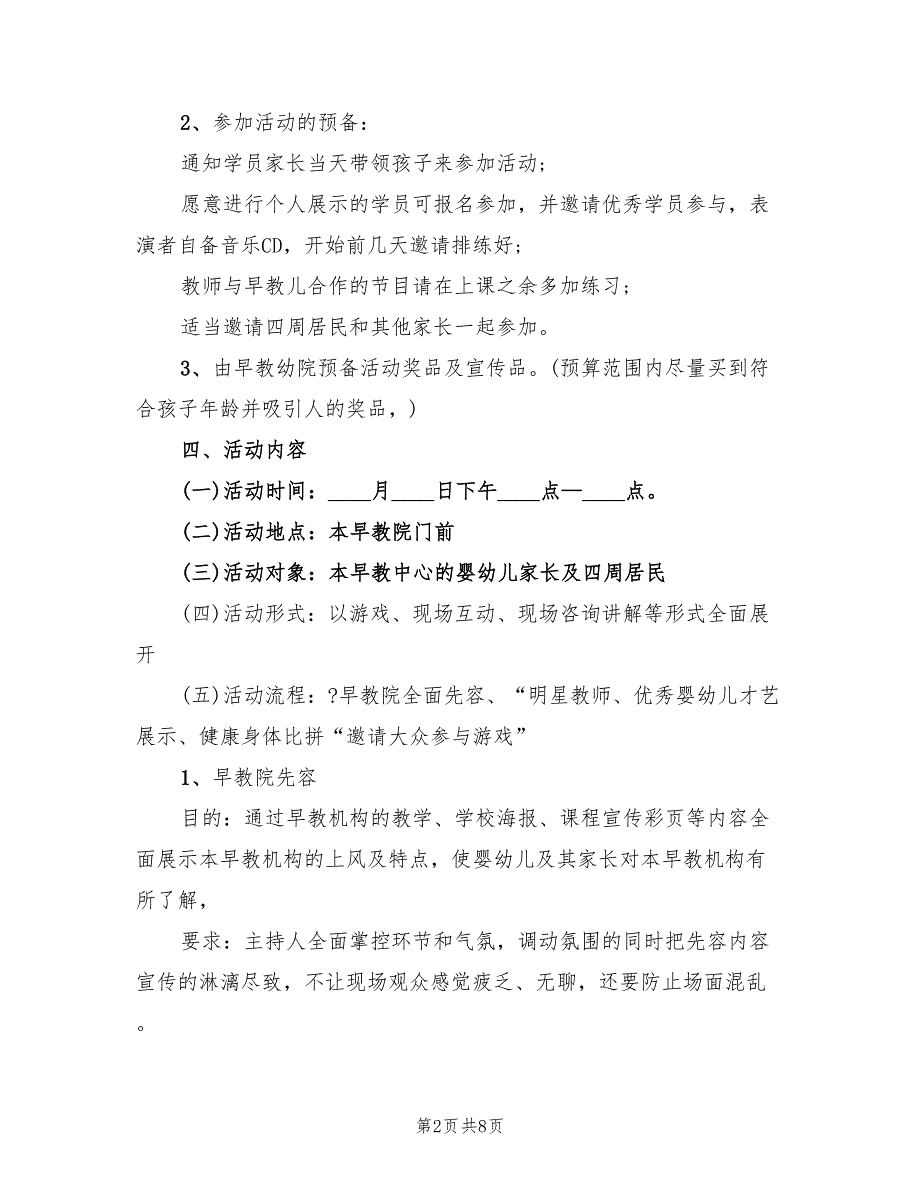 2、参加活动的预备：

通知学员家长当天带领孩子来参加活动；

愿意进行个人展示的学员可报名参加，并邀请优秀学员参与，表演者自备音乐CD，开始前几天邀请排练好；

教师与早教儿合作的节目请在上课之余多加练习；

适当邀请四周居民和其他家长一起参加。

3、由早教幼院预备活动奖品及宣传品。(预算范围内尽量买到符合孩子年龄并吸引人的奖品，)

四、活动内容

(一)活动时间：____月____日下午____点—____点。

(二)活动地点：本早教院门前

(三)活动对象：本早教中心的婴幼儿家长及四周居民

(四)活动形式：以游戏、现场互动、现场咨询讲解等形式全面展开

(五)活动流程：?早教院全面先容、“明星教师、优秀婴幼儿才艺展示、健康身体比拼“邀请大众参与游戏”

1、早教院先容

目的：通过早教机构的教学、学校海报、课程宣传彩页等内容全面展示本早教机构的上风及特点，使婴幼儿及其家长对本早教机构有所了解，

要求：主持人全面掌控环节和气氛，调动氛围的同时把先容内容宣传的淋漓尽致，不让现场观众感觉疲乏、无聊，还要防止场面混乱。

第2页 共8页